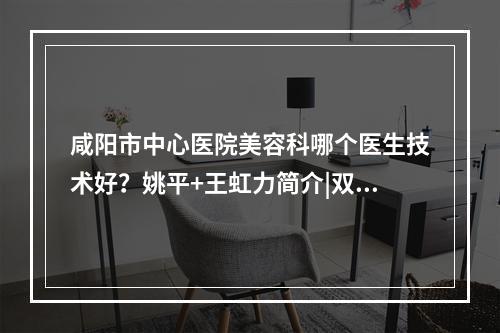 咸阳市中心医院美容科哪个医生技术好？姚平+王虹力简介|双...